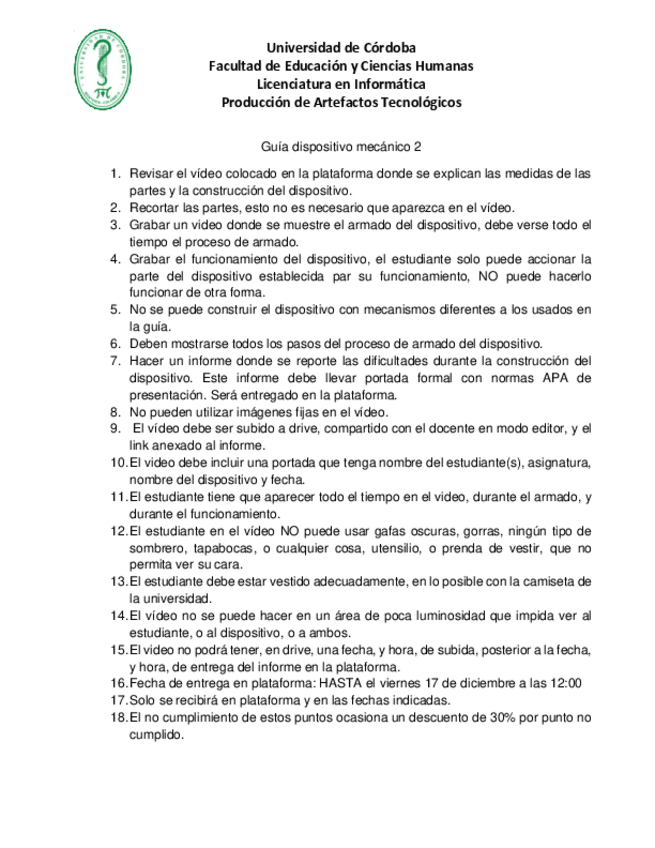 Universidad de Córdoba
Facultad de Educación y Ciencias Humanas
Licenciatura en Informática
Producción de Artefactos Tecnológicos

Guía dispositivo mecánico 2

1. Revisar el vídeo colocado en la plataforma donde se explican las medidas de las partes y la construcción del dispositivo.
2. Recortar las partes, esto no es necesario que aparezca en el vídeo.
3. Grabar un video donde se muestre el armado del dispositivo, debe verse todo el tiempo el proceso de armado.
4. Grabar el funcionamiento del dispositivo, el estudiante solo puede accionar la parte del dispositivo establecida par su funcionamiento, NO puede hacerlo funcionar de otra forma.
5. No se puede construir el dispositivo con mecanismos diferentes a los usados en la guía.
6. Deben mostrarse todos los pasos del proceso de armado del dispositivo.
7. Hacer un informe donde se reporte las dificultades durante la construcción del dispositivo. Este informe debe llevar portada formal con normas APA de presentación. Será entregado en la plataforma.
8. No pueden utilizar imágenes fijas en el vídeo.
9. El vídeo debe ser subido a drive, compartido con el docente en modo editor, y el link anexado al informe.
10. El video debe incluir una portada que tenga nombre del estudiante(s), asignatura, nombre del dispositivo y fecha.
11. El estudiante tiene que aparecer todo el tiempo en el video, durante el armado, y durante el funcionamiento.
12. El estudiante en el vídeo NO puede usar gafas oscuras, gorras, ningún tipo de sombrero, tapabocas, o cualquier cosa, utensilio, o prenda de vestir, que no permita ver su cara.
13. El estudiante debe estar vestido adecuadamente, en lo posible con la camiseta de la universidad.
14. El vídeo no se puede hacer en un área de poca luminosidad que impida ver al estudiante, o al dispositivo, o a ambos.
15. El video no podrá tener, en drive, una fecha, y hora, de subida, posterior a la fecha, y hora, de entrega del informe en la plataforma.
16. Fecha de entrega en plataforma: HASTA el viernes 17 de diciembre a las 12:00
17. Solo se recibirá en plataforma y en las fechas indicadas.
18. El no cumplimiento de estos puntos ocasiona un descuento de 30% por punto no cumplido.